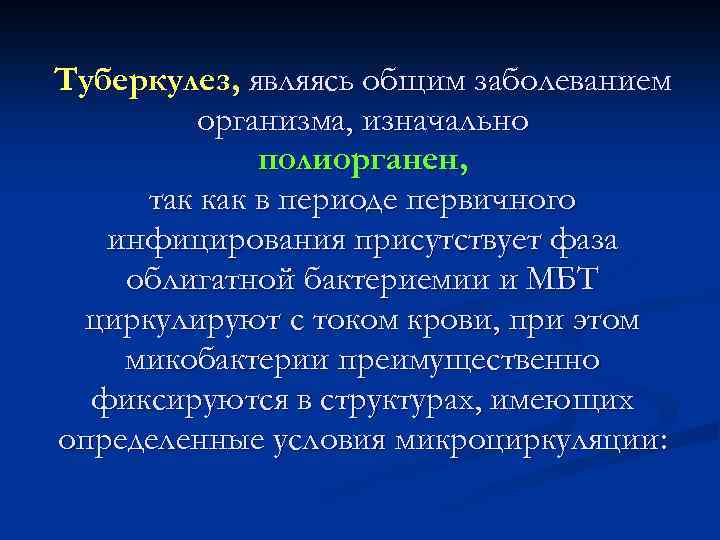 Туберкулез, являясь общим заболеванием организма, изначально полиорганен, так как в периоде первичного инфицирования присутствует фаза облигатной бактериемии и МБТ циркулируют с током крови, при этом микобактерии преимущественно фиксируются в структурах, имеющих определенные условия микроциркуляции: